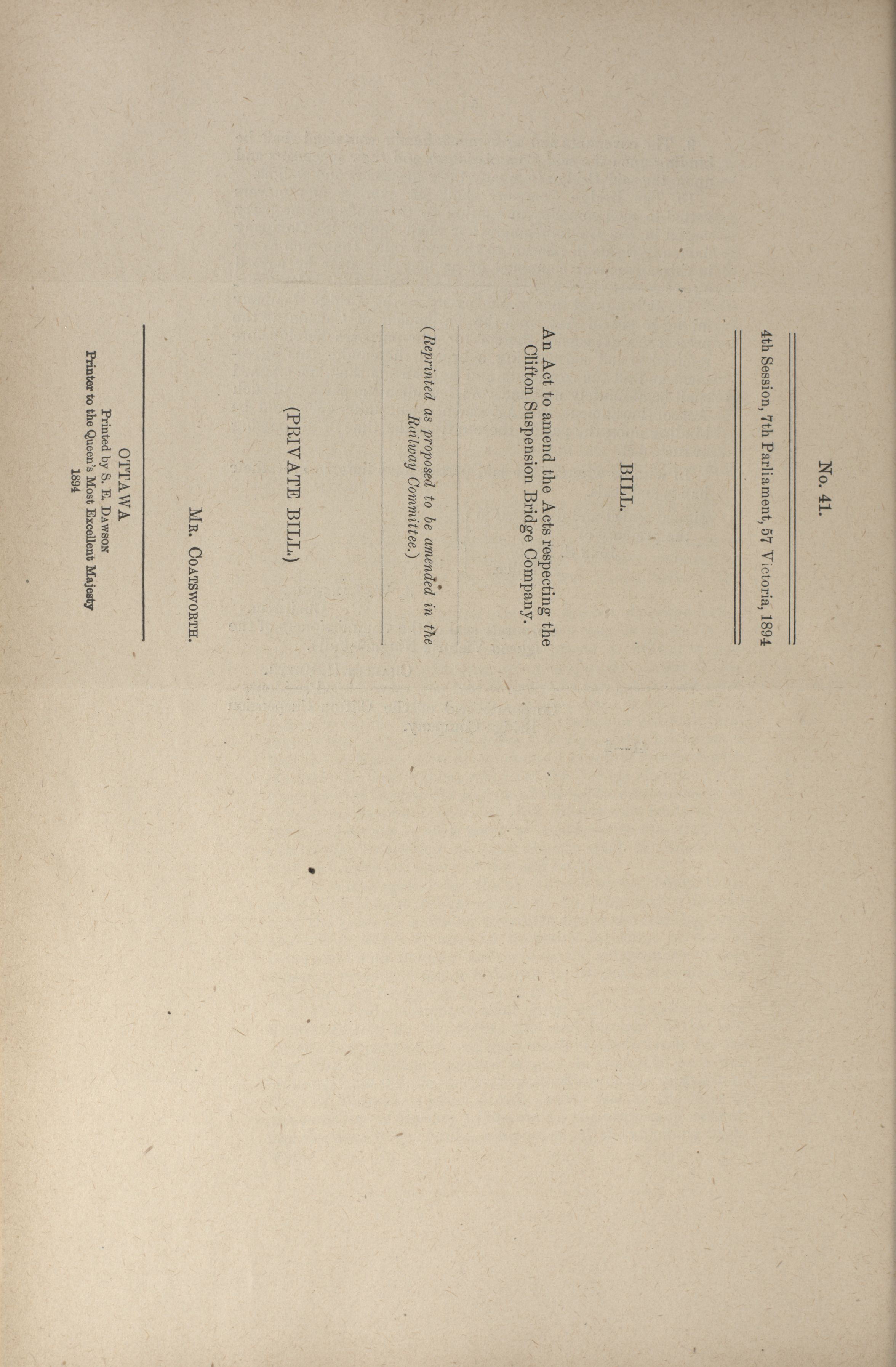 No. 41.

4th Session, 7th Parliament, 57 Victoria, 1894

BILL.

An Act to amend the Acts respecting the Clifton Suspension Bridge Company.

(Reprinted as proposed to be amended in the Railway Committee.)

(PRIVATE BILL.)

Mr. Coatsworth.

OTTAWA
Printed by S. E. Dawson
Printer to the Queen's Most Excellent Majesty
1894